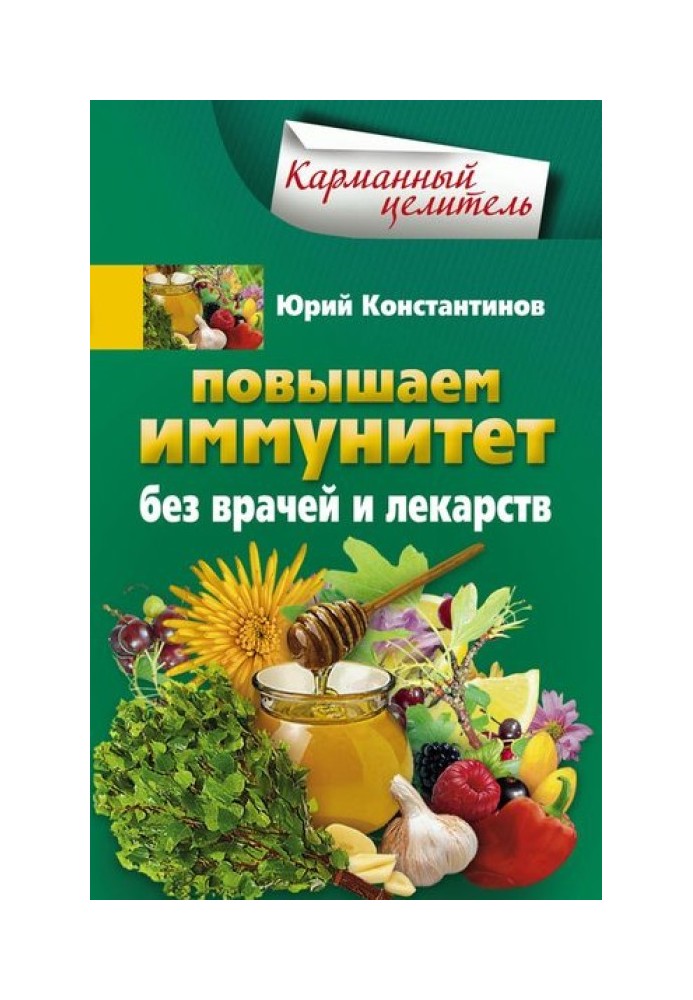 Карманный целитель

Юрий Константинов

Повышаем иммунитет без врачей и лекарств